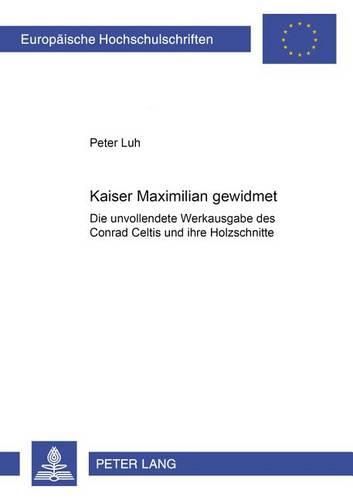 Europäische Hochschulschriften

Peter Luh

Kaiser Maximilian gewidmet

Die unvollendete Werkausgabe des Conrad Celtis und ihre Holzschnitte

PETER LANG